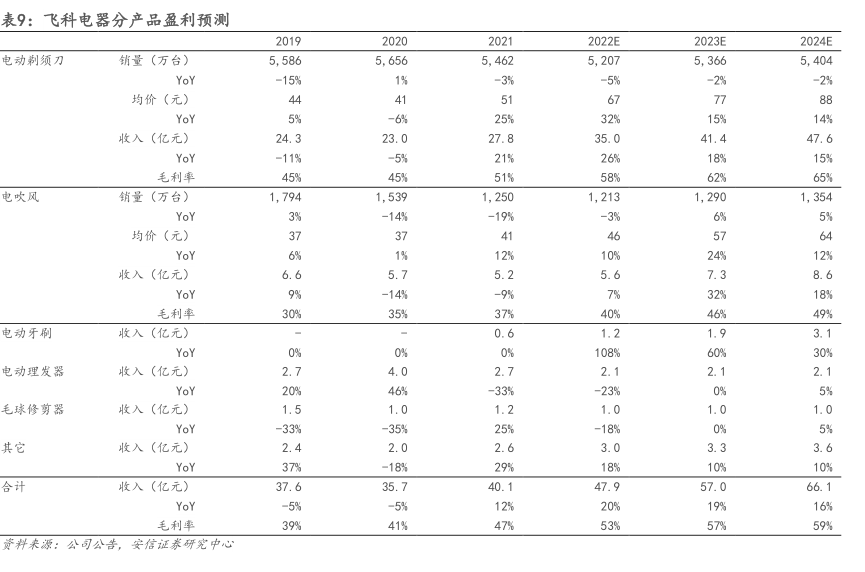 表9：飞科电器分产品盈利预测

| | | 2019 | 2020 | 2021 | 2022E | 2023E | 2024E |
|---|---|---|---|---|---|---|---|
| 电动剃须刀 | 销量（万台） | 5,586 | 5,656 | 5,462 | 5,207 | 5,366 | 5,404 |
| | YoY | -15% | 1% | -3% | -5% | -2% | -2% |
| | 均价（元） | 44 | 41 | 51 | 67 | 77 | 88 |
| | YoY | 5% | -6% | 25% | 32% | 15% | 14% |
| | 收入（亿元） | 24.3 | 23.0 | 27.8 | 35.0 | 41.4 | 47.6 |
| | YoY | -11% | -5% | 21% | 26% | 18% | 15% |
| | 毛利率 | 45% | 45% | 51% | 58% | 62% | 65% |
| 电吹风 | 销量（万台） | 1,794 | 1,539 | 1,250 | 1,213 | 1,290 | 1,354 |
| | YoY | 3% | -14% | -19% | -3% | 6% | 5% |
| | 均价（元） | 37 | 37 | 41 | 46 | 57 | 64 |
| | YoY | 6% | 1% | 12% | 10% | 24% | 12% |
| | 收入（亿元） | 6.6 | 5.7 | 5.2 | 5.6 | 7.3 | 8.6 |
| | YoY | 9% | -14% | -9% | 7% | 32% | 18% |
| | 毛利率 | 30% | 35% | 37% | 40% | 46% | 49% |
| 电动牙刷 | 收入（亿元） | - | - | 0.6 | 1.2 | 1.9 | 3.1 |
| | YoY | 0% | 0% | 0% | 108% | 60% | 30% |
| 电动理发器 | 收入（亿元） | 2.7 | 4.0 | 2.7 | 2.1 | 2.1 | 2.1 |
| | YoY | 20% | 46% | -33% | -23% | 0% | 5% |
| 毛球修剪器 | 收入（亿元） | 1.5 | 1.0 | 1.2 | 1.0 | 1.0 | 1.0 |
| | YoY | -33% | -35% | 25% | -18% | 0% | 5% |
| 其它 | 收入（亿元） | 2.4 | 2.0 | 2.6 | 3.0 | 3.3 | 3.6 |
| | YoY | 37% | -18% | 29% | 18% | 10% | 10% |
| 合计 | 收入（亿元） | 37.6 | 35.7 | 40.1 | 47.9 | 57.0 | 66.1 |
| | YoY | -5% | -5% | 12% | 20% | 19% | 16% |
| | 毛利率 | 39% | 41% | 47% | 53% | 57% | 59% |

资料来源：公司公告，安信证券研究中心